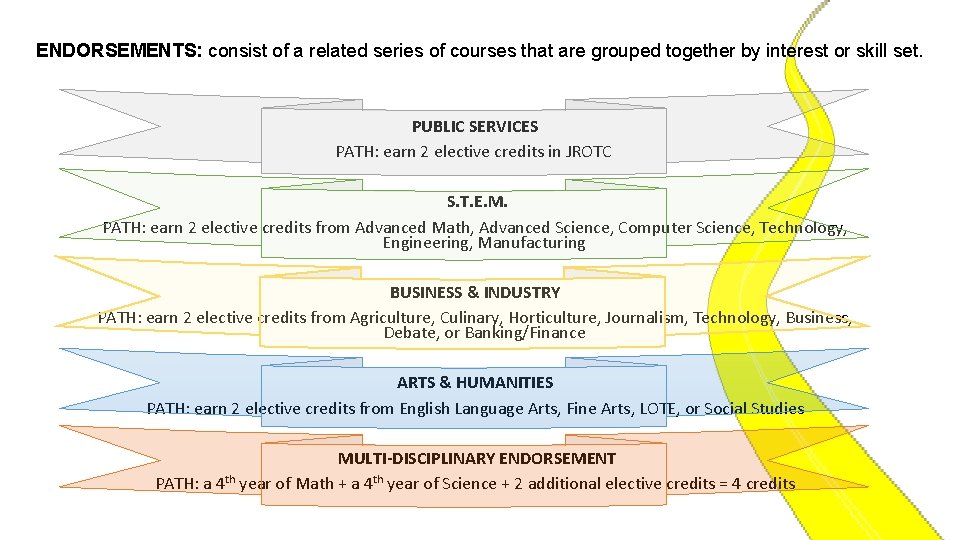 ENDORSEMENTS: consist of a related series of courses that are grouped together by interest or skill set.

PUBLIC SERVICES
PATH: earn 2 elective credits in JROTC

S.T.E.M.
PATH: earn 2 elective credits from Advanced Math, Advanced Science, Computer Science, Technology, Engineering, Manufacturing

BUSINESS & INDUSTRY
PATH: earn 2 elective credits from Agriculture, Culinary, Horticulture, Journalism, Technology, Business, Debate, or Banking/Finance

ARTS & HUMANITIES
PATH: earn 2 elective credits from English Language Arts, Fine Arts, LOTE, or Social Studies

MULTI-DISCIPLINARY ENDORSEMENT
PATH: a 4$^{th}$ year of Math + a 4$^{th}$ year of Science + 2 additional elective credits = 4 credits